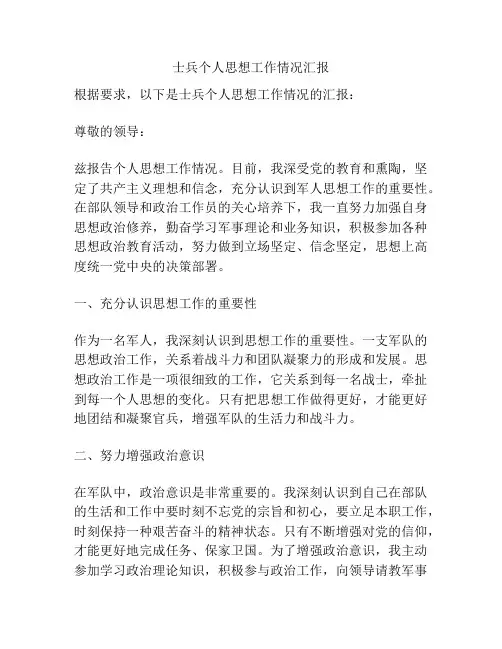 士兵个人思想工作情况汇报

根据要求，以下是士兵个人思想工作情况的汇报：

尊敬的领导：

兹报告个人思想工作情况。目前，我深受党的教育和熏陶，坚定了共产主义理想和信念，充分认识到军人思想工作的重要性。在部队领导和政治工作员的关心培养下，我一直努力加强自身思想政治修养，勤奋学习军事理论和业务知识，积极参加各种思想政治教育活动，努力做到立场坚定、信念坚定，思想上高度统一党中央的决策部署。

一、充分认识思想工作的重要性

作为一名军人，我深刻认识到思想工作的重要性。一支军队的思想政治工作，关系着战斗力和团队凝聚力的形成和发展。思想政治工作是一项很细致的工作，它关系到每一名战士，牵扯到每一个人思想的变化。只有把思想工作做得更好，才能更好地团结和凝聚官兵，增强军队的生活力和战斗力。

二、努力增强政治意识

在军队中，政治意识是非常重要的。我深刻认识到自己在部队的生活和工作中要时刻不忘党的宗旨和初心，要立足本职工作，时刻保持一种艰苦奋斗的精神状态。只有不断增强对党的信仰，才能更好地完成任务、保家卫国。为了增强政治意识，我主动参加学习政治理论知识，积极参与政治工作，向领导请教军事